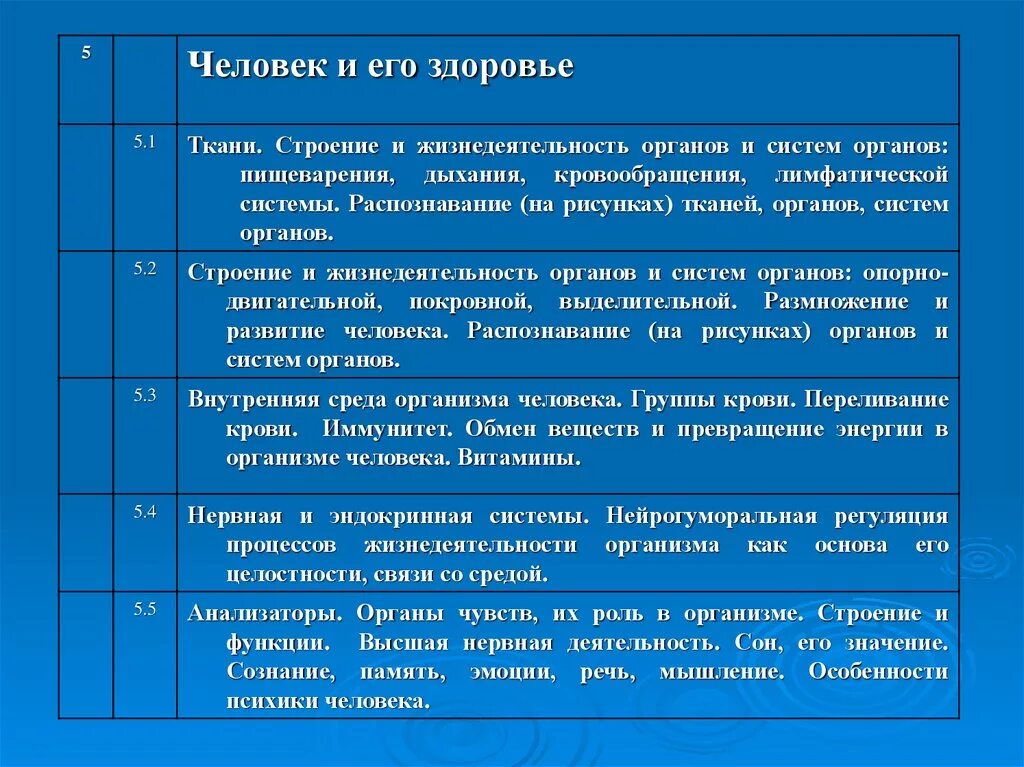 | 5 | | Человек и его здоровье |
|---|---|---|
| | 5.1 | Ткани. Строение и жизнедеятельность органов и систем органов: пищеварения, дыхания, кровообращения, лимфатической системы. Распознавание (на рисунках) тканей, органов, систем органов. |
| | 5.2 | Строение и жизнедеятельность органов и систем органов: опорно-двигательной, покровной, выделительной. Размножение и развитие человека. Распознавание (на рисунках) органов и систем органов. |
| | 5.3 | Внутренняя среда организма человека. Группы крови. Переливание крови. Иммунитет. Обмен веществ и превращение энергии в организме человека. Витамины. |
| | 5.4 | Нервная и эндокринная системы. Нейрогуморальная регуляция процессов жизнедеятельности организма как основа его целостности, связи со средой. |
| | 5.5 | Анализаторы. Органы чувств, их роль в организме. Строение и функции. Высшая нервная деятельность. Сон, его значение. Сознание, память, эмоции, речь, мышление. Особенности психики человека. |